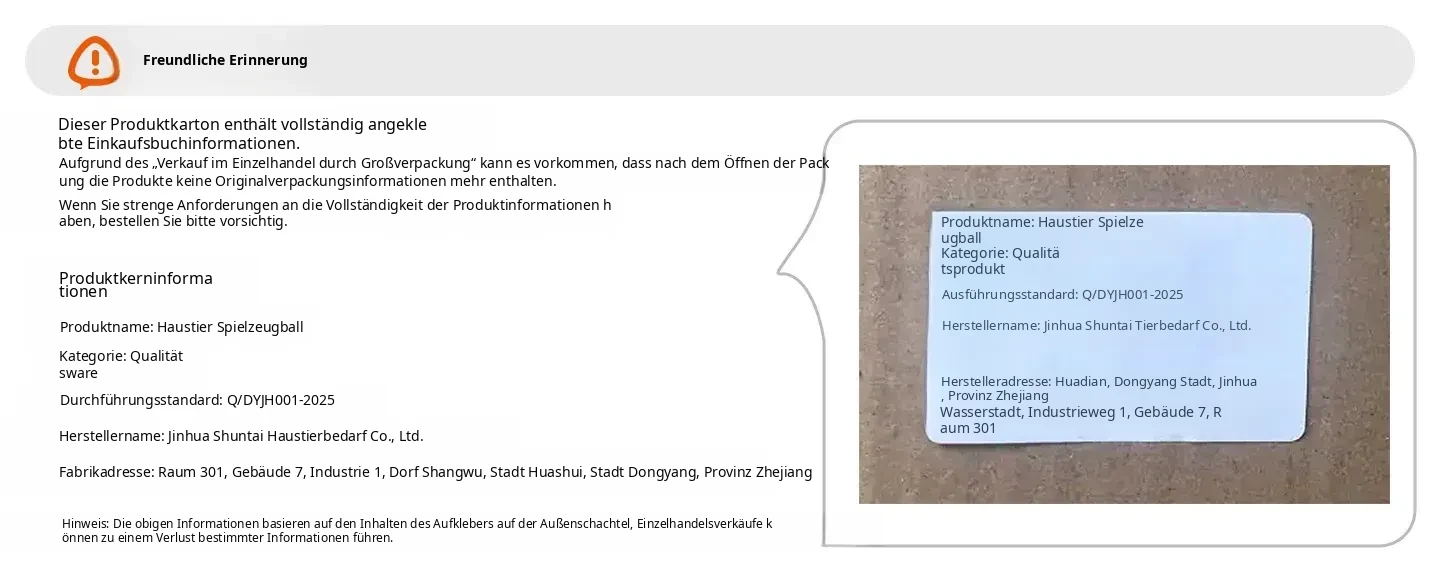 Freundliche Erinnerung

Dieser Produktkarton enthält vollständig angeklebte Einkaufsbuchinformationen.

Aufgrund des „Verkauf im Einzelhandel durch Großverpackung“ kann es vorkommen, dass nach dem Öffnen der Packung die Produkte keine Originalverpackungsinformationen mehr enthalten.

Wenn Sie strenge Anforderungen an die Vollständigkeit der Produktinformationen haben, bestellen Sie bitte vorsichtig.

Produktkerninformationen

Produktname: Haustier Spielzeugball

Kategorie: Qualitätsware

Durchführungsstandard: Q/DYJH001-2025

Herstellername: Jinhua Shuntai Haustierbedarf Co., Ltd.

Fabrikadresse: Raum 301, Gebäude 7, Industrie 1, Dorf Shangwu, Stadt Huashui, Stadt Dongyang, Provinz Zhejiang

Hinweis: Die obigen Informationen basieren auf den Inhalten des Aufklebers auf der Außenschachtel, Einzelhandelsverkäufe können zu einem Verlust bestimmter Informationen führen.

Produktname: Haustier Spielzeugball
Kategorie: Qualitätsprodukt

Ausführungsstandard: Q/DYJH001-2025

Herstellername: Jinhua Shuntai Tierbedarf Co., Ltd.

Herstelleradresse: Huadian, Dongyang Stadt, Jinhua, Provinz Zhejiang
Wasserstadt, Industrieweg 1, Gebäude 7, Raum 301